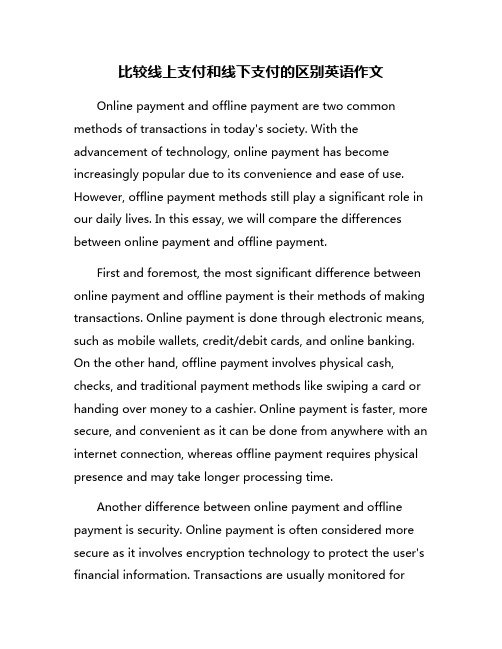 比较线上支付和线下支付的区别英语作文

Online payment and offline payment are two common methods of transactions in today's society. With the advancement of technology, online payment has become increasingly popular due to its convenience and ease of use. However, offline payment methods still play a significant role in our daily lives. In this essay, we will compare the differences between online payment and offline payment.

First and foremost, the most significant difference between online payment and offline payment is their methods of making transactions. Online payment is done through electronic means, such as mobile wallets, credit/debit cards, and online banking. On the other hand, offline payment involves physical cash, checks, and traditional payment methods like swiping a card or handing over money to a cashier. Online payment is faster, more secure, and convenient as it can be done from anywhere with an internet connection, whereas offline payment requires physical presence and may take longer processing time.

Another difference between online payment and offline payment is security. Online payment is often considered more secure as it involves encryption technology to protect the user's financial information. Transactions are usually monitored for